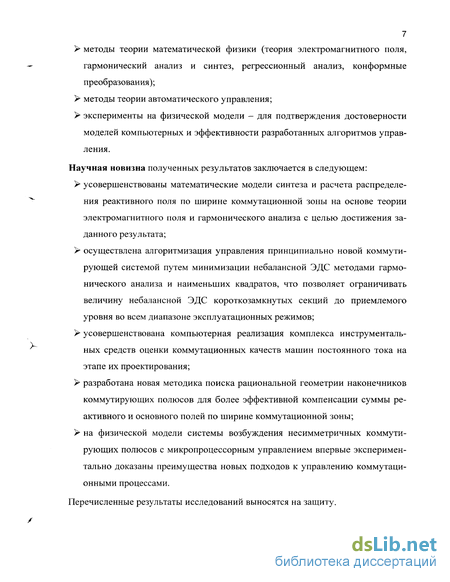 7

➢ методы теории математической физики (теория электромагнитного поля, гармонический анализ и синтез, регрессионный анализ, конформные преобразования);

➢ методы теории автоматического управления;

➢ эксперименты на физической модели – для подтверждения достоверности моделей компьютерных и эффективности разработанных алгоритмов управления.

Научная новизна полученных результатов заключается в следующем:

➢ усовершенствованы математические модели синтеза и расчета распределения реактивного поля по ширине коммутационной зоны на основе теории электромагнитного поля и гармонического анализа с целью достижения заданного результата;

➢ осуществлена алгоритмизация управления принципиально новой коммутирующей системой путем минимизации небалансной ЭДС методами гармонического анализа и наименьших квадратов, что позволяет ограничивать величину небалансной ЭДС короткозамкнутых секций до приемлемого уровня во всем диапазоне эксплуатационных режимов;

➢ усовершенствована компьютерная реализация комплекса инструментальных средств оценки коммутационных качеств машин постоянного тока на этапе их проектирования;

➢ разработана новая методика поиска рациональной геометрии наконечников коммутирующих полюсов для более эффективной компенсации суммы реактивного и основного полей по ширине коммутационной зоны;

➢ на физической модели системы возбуждения несимметричных коммутирующих полюсов с микропроцессорным управлением впервые экспериментально доказаны преимущества новых подходов к управлению коммутационными процессами.

Перечисленные результаты исследований выносятся на защиту.

dsLib.net
библиотека диссертаций